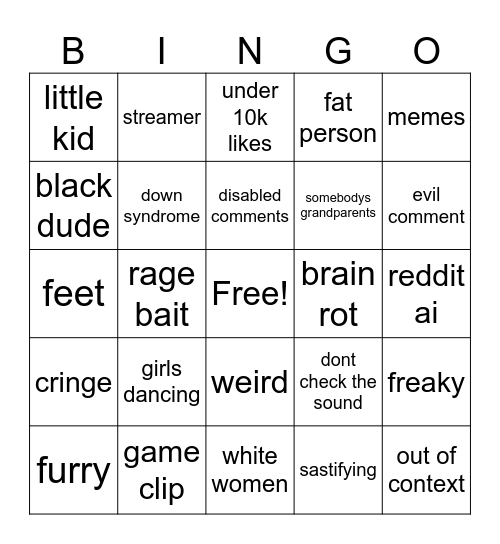 | B | I | N | G | O |
|---|---|---|---|---|
| little kid | streamer | under 10k likes | fat person | memes |
| black dude | down syndrome | disabled comments | somebodys grandparents | evil comment |
| feet | rage bait | Free! | brain rot | reddit ai |
| cringe | girls dancing | weird | dont check the sound | freaky |
| furry | game clip | white women | sastifying | out of context |